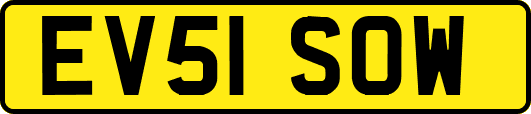 EV51 SOW